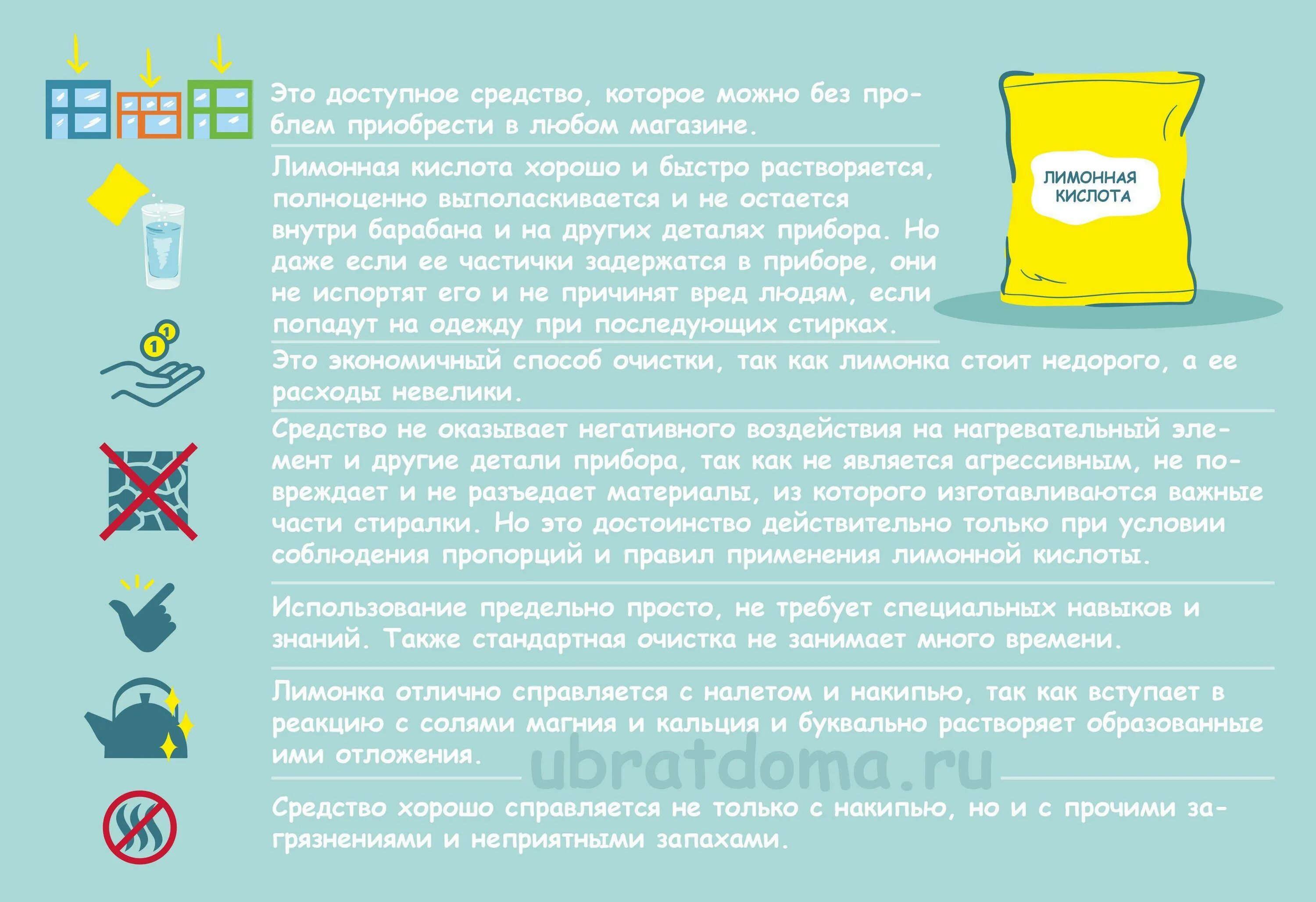 Это доступное средство, которое можно без проблем приобрести в любом магазине.

ЛИМОННАЯ КИСЛОТА

Лимонная кислота хорошо и быстро растворяется, полноценно выполаскивается и не остается внутри барабана и на других деталях прибора. Но даже если ее частички задержатся в приборе, они не испортят его и не причинят вред людям, если попадут на одежду при последующих стирках.

Это экономичный способ очистки, так как лимонка стоит недорого, а ее расходы невелики.

Средство не оказывает негативного воздействия на нагревательный элемент и другие детали прибора, так как не является агрессивным, не повреждает и не разъедает материалы, из которого изготавливаются важные части стиралки. Но это достоинство действительно только при условии соблюдения пропорций и правил применения лимонной кислоты.

Использование предельно просто, не требует специальных навыков и знаний. Также стандартная очистка не занимает много времени.

Лимонка отлично справляется с налетом и накипью, так как вступает в реакцию с солями магния и кальция и буквально растворяет образованные ими отложения.

ubratdoma.ru

Средство хорошо справляется не только с накипью, но и с прочими загрязнениями и неприятными запахами.